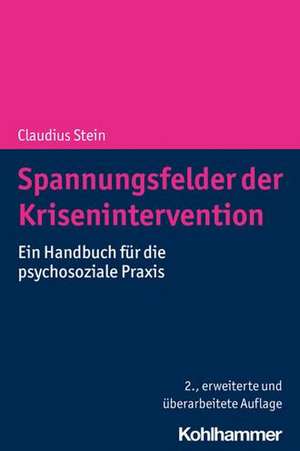 Claudius Stein

Spannungsfelder der Krisenintervention

Ein Handbuch für die psychosoziale Praxis

2., erweiterte und überarbeitete Auflage

Kohlhammer